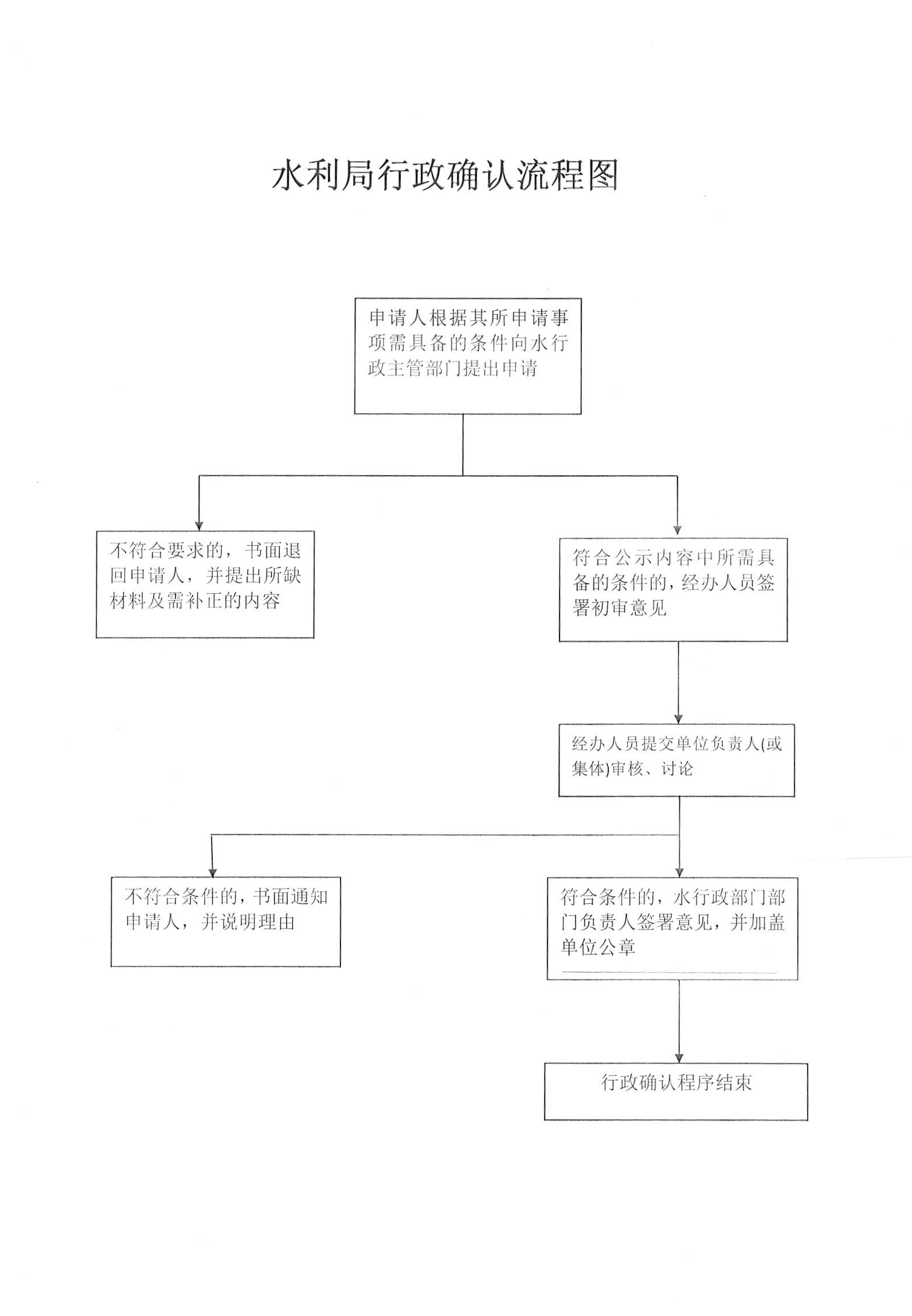 水利局行政确认流程图

申请人根据其所申请事项需具备的条件向水行政主管部门提出申请

不符合要求的，书面退回申请人，并提出所缺材料及需补正的内容

符合公示内容中所需具备的条件的，经办人员签署初审意见

经办人员提交单位负责人(或集体)审核、讨论

不符合条件的，书面通知申请人，并说明理由

符合条件的，水行政部门部门负责人签署意见，并加盖单位公章

行政确认程序结束